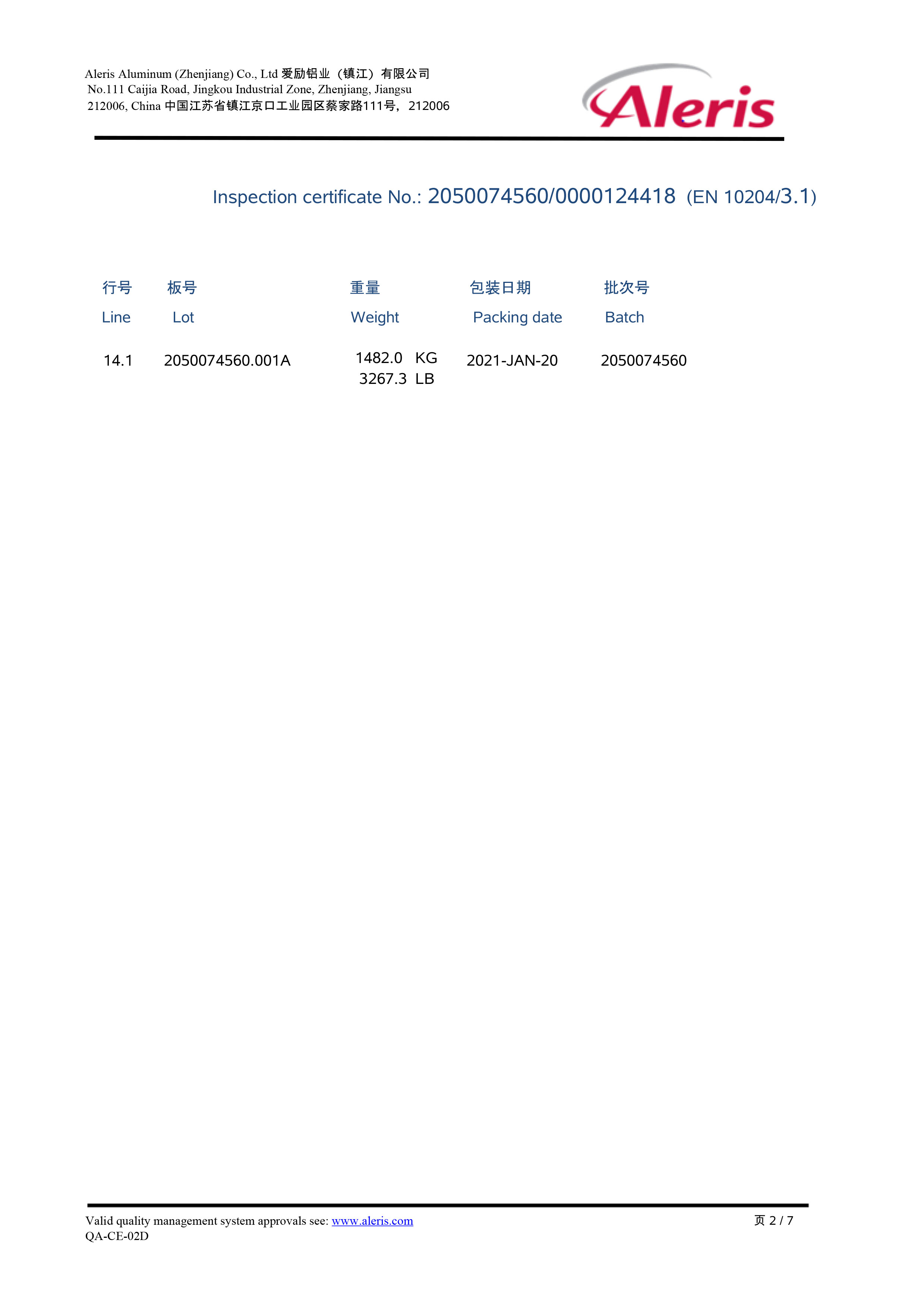 Aleris Aluminum (Zhenjiang) Co., Ltd 爱励铝业（镇江）有限公司
No.111 Caijia Road, Jingkou Industrial Zone, Zhenjiang, Jiangsu
212006, China 中国江苏省镇江京口工业园区蔡家路111号，212006

Aleris

Inspection certificate No.: 2050074560/0000124418 (EN 10204/3.1)

| 行号 Line | 板号 Lot | 重量 Weight | 包装日期 Packing date | 批次号 Batch |
|---|---|---|---|---|
| 14.1 | 2050074560.001A | 1482.0 KG 3267.3 LB | 2021-JAN-20 | 2050074560 |

Valid quality management system approvals see: www.aleris.com
QA-CE-02D
页 2 / 7